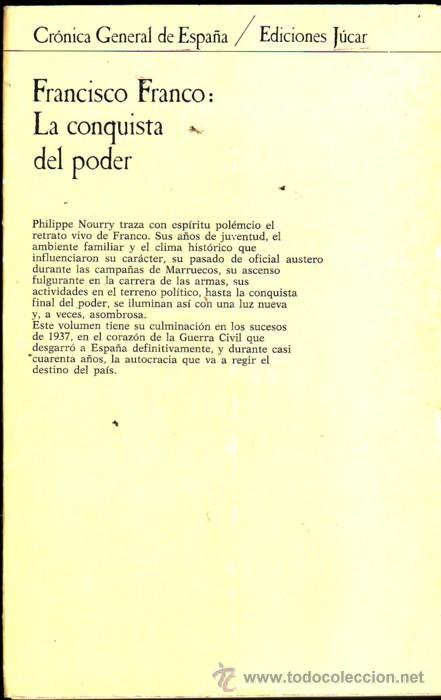 Crónica General de España / Ediciones Júcar

Francisco Franco: La conquista del poder

Philippe Nourry traza con espíritu polémcio el retrato vivo de Franco. Sus años de juventud, el ambiente familiar y el clima histórico que influenciaron su carácter, su pasado de oficial austero durante las campañas de Marruecos, su ascenso fulgurante en la carrera de las armas, sus actividades en el terreno político, hasta la conquista final del poder, se iluminan así con una luz nueva y, a veces, asombrosa.
Este volumen tiene su culminación en los sucesos de 1937, en el corazón de la Guerra Civil que desgarró a España definitivamente, y durante casi cuarenta años, la autocracia que va a regir el destino del país.

www.todocoleccion.net